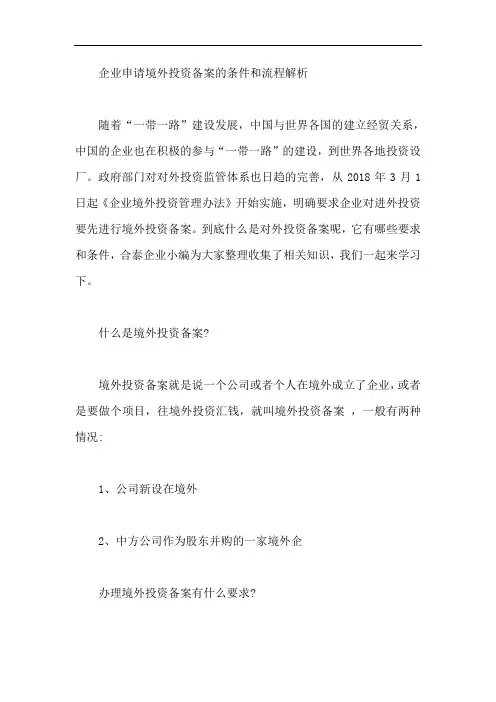 企业申请境外投资备案的条件和流程解析

随着“一带一路”建设发展，中国与世界各国的建立经贸关系，中国的企业也在积极的参与“一带一路”的建设，到世界各地投资设厂。政府部门对对外投资监管体系也日趋的完善，从 2018 年 3 月 1 日起《企业境外投资管理办法》开始实施，明确要求企业对进外投资要先进行境外投资备案。到底什么是对外投资备案呢，它有哪些要求和条件，合泰企业小编为大家整理收集了相关知识，我们一起来学习下。

什么是境外投资备案?

境外投资备案就是说一个公司或者个人在境外成立了企业，或者是要做个项目，往境外投资汇钱，就叫境外投资备案 ，一般有两种情况:

1、公司新设在境外

2、中方公司作为股东并购的一家境外企

办理境外投资备案有什么要求?